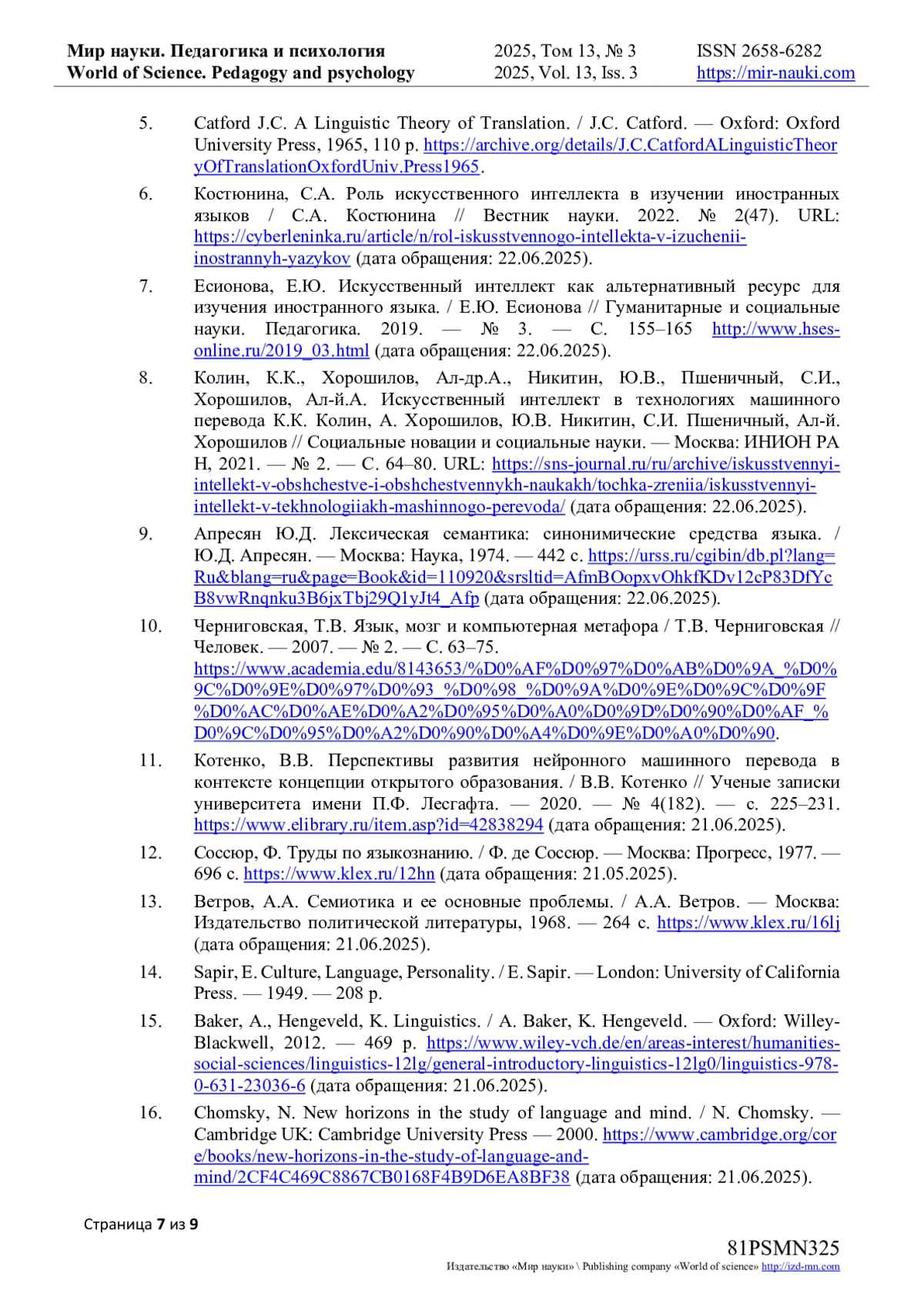 Мир науки. Педагогика и психология
World of Science. Pedagogy and psychology

2025, Том 13, № 3
2025, Vol. 13, Iss. 3

ISSN 2658-6282
https://mir-nauki.com

5. Catford J.C. A Linguistic Theory of Translation. / J.C. Catford. — Oxford: Oxford University Press, 1965, 110 p. https://archive.org/details/J.C.CatfordALinguisticTheoryOfTranslationOxfordUniv.Press1965.

6. Костюнина, С.А. Роль искусственного интеллекта в изучении иностранных языков / С.А. Костюнина // Вестник науки. 2022. № 2(47). URL: https://cyberleninka.ru/article/n/rol-iskusstvennogo-intellekta-v-izuchenii-inostrannyh-yazykov (дата обращения: 22.06.2025).

7. Есионова, Е.Ю. Искусственный интеллект как альтернативный ресурс для изучения иностранного языка. / Е.Ю. Есионова // Гуманитарные и социальные науки. Педагогика. 2019. — № 3. — С. 155–165 http://www.hses-online.ru/2019_03.html (дата обращения: 22.06.2025).

8. Колин, К.К., Хорошилов, Ал-др.А., Никитин, Ю.В., Пшеничный, С.И., Хорошилов, Ал-й.А. Искусственный интеллект в технологиях машинного перевода К.К. Колин, А. Хорошилов, Ю.В. Никитин, С.И. Пшеничный, Ал-й. Хорошилов // Социальные новации и социальные науки. — Москва: ИНИОН РА Н, 2021. — № 2. — С. 64–80. URL: https://sns-journal.ru/ru/archive/iskusstvennyi-intellekt-v-obshchestve-i-obshchestvennykh-naukakh/tochka-zreniia/iskusstvennyi-intellekt-v-tekhnologiiakh-mashinnogo-perevoda/ (дата обращения: 22.06.2025).

9. Апресян Ю.Д. Лексическая семантика: синонимические средства языка. / Ю.Д. Апресян. — Москва: Наука, 1974. — 442 с. https://urss.ru/cgibin/db.pl?lang=Ru&blang=ru&page=Book&id=110920&srsltid=AfmBOopxvOhkfKDv12cP83DfYcB8vwRnqnku3B6jxTbj29Q1yJt4_Afp (дата обращения: 22.06.2025).

10. Черниговская, Т.В. Язык, мозг и компьютерная метафора / Т.В. Черниговская // Человек. — 2007. — № 2. — С. 63–75. https://www.academia.edu/8143653/%D0%AF%D0%97%D0%AB%D0%9A_%D0%9C%D0%9E%D0%97%D0%93_%D0%98_%D0%9A%D0%9E%D0%9C%D0%9F%D0%AC%D0%AE%D0%A2%D0%95%D0%A0%D0%9D%D0%90%D0%AF_%D0%9C%D0%95%D0%A2%D0%90%D0%A4%D0%9E%D0%A0%D0%90.

11. Котенко, В.В. Перспективы развития нейронного машинного перевода в контексте концепции открытого образования. / В.В. Котенко // Ученые записки университета имени П.Ф. Лесгафта. — 2020. — № 4(182). — с. 225–231. https://www.elibrary.ru/item.asp?id=42838294 (дата обращения: 21.06.2025).

12. Соссюр, Ф. Труды по языкознанию. / Ф. де Соссюр. — Москва: Прогресс, 1977. — 696 с. https://www.klex.ru/12hn (дата обращения: 21.05.2025).

13. Ветров, А.А. Семиотика и ее основные проблемы. / А.А. Ветров. — Москва: Издательство политической литературы, 1968. — 264 с. https://www.klex.ru/16lj (дата обращения: 21.06.2025).

14. Sapir, E. Culture, Language, Personality. / E. Sapir. — London: University of California Press. — 1949. — 208 p.

15. Baker, A., Hengeveld, K. Linguistics. / A. Baker, K. Hengeveld. — Oxford: Willey-Blackwell, 2012. — 469 p. https://www.wiley-vch.de/en/areas-interest/humanities-social-sciences/linguistics-12lg/general-introductory-linguistics-12lg0/linguistics-978-0-631-23036-6 (дата обращения: 21.06.2025).

16. Chomsky, N. New horizons in the study of language and mind. / N. Chomsky. — Cambridge UK: Cambridge University Press — 2000. https://www.cambridge.org/core/books/new-horizons-in-the-study-of-language-and-mind/2CF4C469C8867CB0168F4B9D6EA8BF38 (дата обращения: 21.06.2025).

Страница 7 из 9

81PSMN325
Издательство «Мир науки» \ Publishing company «World of science» http://izd-mn.com